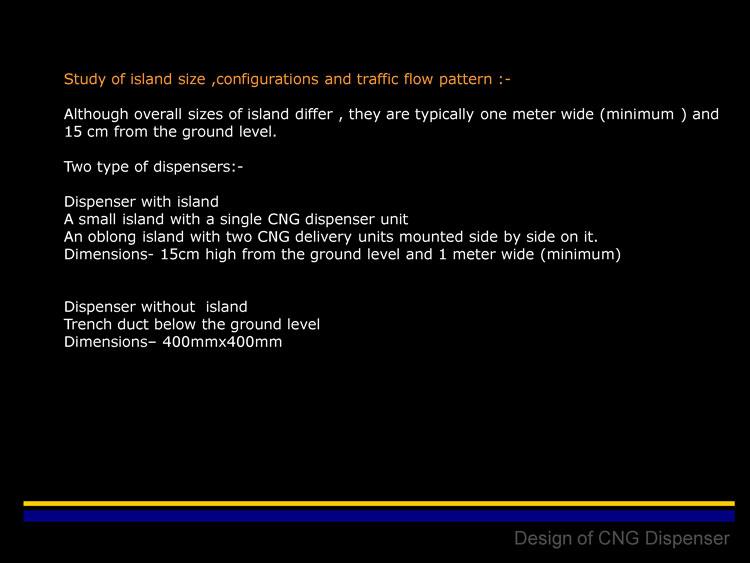 Study of island size ,configurations and traffic flow pattern :-

Although overall sizes of island differ , they are typically one meter wide (minimum ) and 15 cm from the ground level.

Two type of dispensers:-

Dispenser with island
A small island with a single CNG dispenser unit
An oblong island with two CNG delivery units mounted side by side on it.
Dimensions- 15cm high from the ground level and 1 meter wide (minimum)

Dispenser without island
Trench duct below the ground level
Dimensions– 400mmx400mm

Design of CNG Dispenser